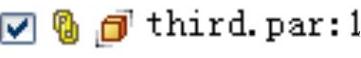 third.par:1